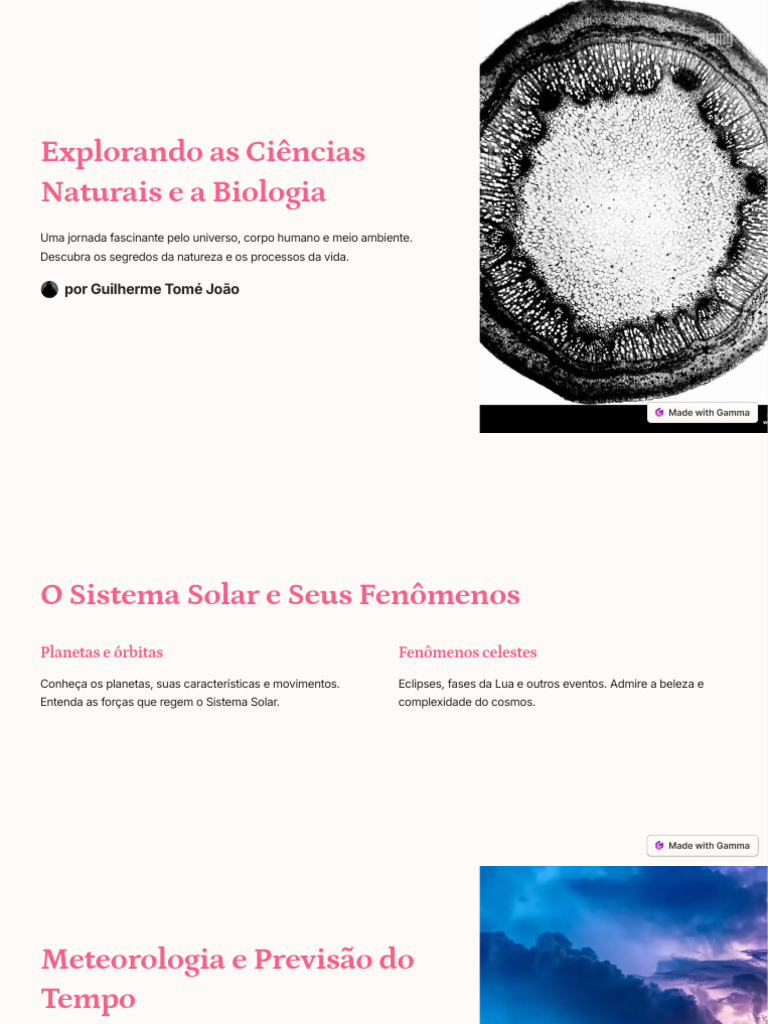 Explorando as Ciências Naturais e a Biologia

Uma jornada fascinante pelo universo, corpo humano e meio ambiente. Descubra os segredos da natureza e os processos da vida.

por Guilherme Tomé João

alamy

Made with Gamma

O Sistema Solar e Seus Fenômenos

Planetas e órbitas

Conheça os planetas, suas características e movimentos. Entenda as forças que regem o Sistema Solar.

Fenômenos celestes

Eclipses, fases da Lua e outros eventos. Admire a beleza e complexidade do cosmos.

Made with Gamma

Meteorologia e Previsão do Tempo